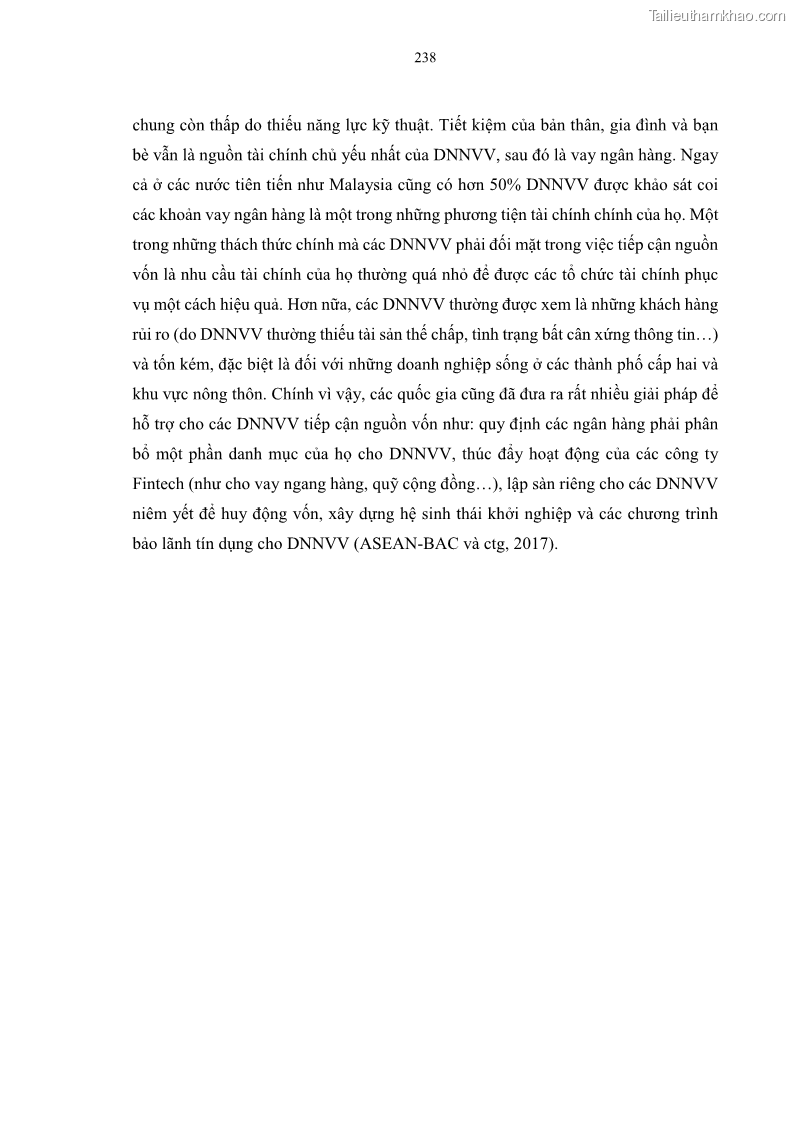 Tailieuthamkhao.com

238

chung còn thấp do thiếu năng lực kỹ thuật. Tiết kiệm của bản thân, gia đình và bạn bè vẫn là nguồn tài chính chủ yếu nhất của DNNVV, sau đó là vay ngân hàng. Ngay cả ở các nước tiên tiến như Malaysia cũng có hơn 50% DNNVV được khảo sát coi các khoản vay ngân hàng là một trong những phương tiện tài chính chính của họ. Một trong những thách thức chính mà các DNNVV phải đối mặt trong việc tiếp cận nguồn vốn là nhu cầu tài chính của họ thường quá nhỏ để được các tổ chức tài chính phục vụ một cách hiệu quả. Hơn nữa, các DNNVV thường được xem là những khách hàng rủi ro (do DNNVV thường thiếu tài sản thế chấp, tình trạng bất cân xứng thông tin…) và tốn kém, đặc biệt là đối với những doanh nghiệp sống ở các thành phố cấp hai và khu vực nông thôn. Chính vì vậy, các quốc gia cũng đã đưa ra rất nhiều giải pháp để hỗ trợ cho các DNNVV tiếp cận nguồn vốn như: quy định các ngân hàng phải phân bổ một phần danh mục của họ cho DNNVV, thúc đẩy hoạt động của các công ty Fintech (như cho vay ngang hàng, quỹ cộng đồng…), lập sàn riêng cho các DNNVV niêm yết để huy động vốn, xây dựng hệ sinh thái khởi nghiệp và các chương trình bảo lãnh tín dụng cho DNNVV (ASEAN-BAC và ctg, 2017).